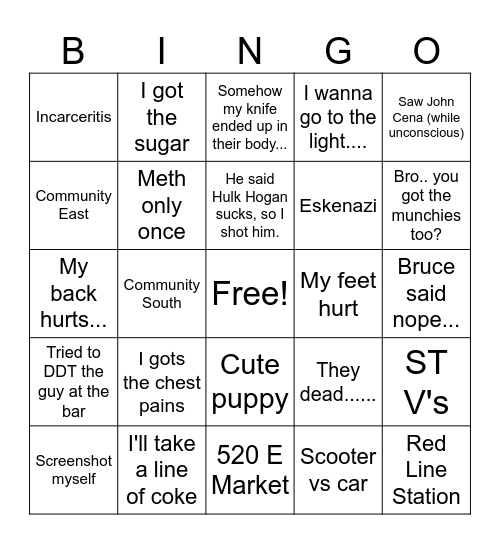 | B | I | N | G | O |
|---|---|---|---|---|
| Incarceritis | I got the sugar | Somehow my knife ended up in their body... | I wanna go to the light.... | Saw John Cena (while unconscious) |
| Community East | Meth only once | He said Hulk Hogan sucks, so I shot him. | Eskenazi | Bro.. you got the munchies too? |
| My back hurts... | Community South | Free! | My feet hurt | Bruce said nope... |
| Tried to DDT the guy at the bar | I gots the chest pains | Cute puppy | They dead...... | ST V's |
| Screenshot myself | I'll take a line of coke | 520 E Market | Scooter vs car | Red Line Station |